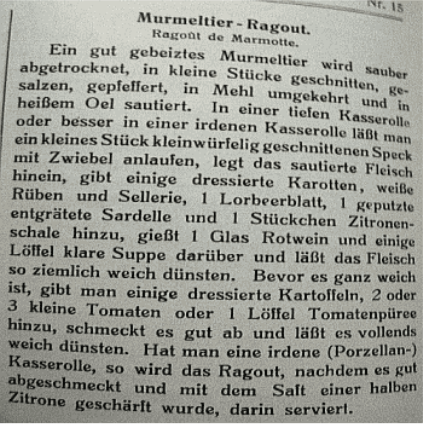 Nr. 15

Murmeltier - Ragout.
Ragoût de Marmotte.

Ein gut gebeiztes Murmeltier wird sauber abgetrocknet, in kleine Stücke geschnitten, gesalzen, gepfeffert, in Mehl umgekehrt und in heißem Oel sautiert. In einer tiefen Kasserolle oder besser in einer irdenen Kasserolle läßt man ein kleines Stück kleinwürfelig geschnittenen Speck mit Zwiebel anlaufen, legt das sautierte Fleisch hinein, gibt einige dressierte Karotten, weiße Rüben und Sellerie, 1 Lorbeerblatt, 1 geputzte entgrätete Sardelle und 1 Stückchen Zitronenschale hinzu, gießt 1 Glas Rotwein und einige Löffel klare Suppe darüber und läßt das Fleisch so ziemlich weich dünsten. Bevor es ganz weich ist, gibt man einige dressierte Kartoffeln, 2 oder 3 kleine Tomaten oder 1 Löffel Tomatenpüree hinzu, schmeckt es gut ab und läßt es vollends weich dünsten. Hat man eine irdene (Porzellan-) Kasserolle, so wird das Ragout, nachdem es gut abgeschmeckt und mit dem Saft einer halben Zitrone geschärft wurde, darin serviert.